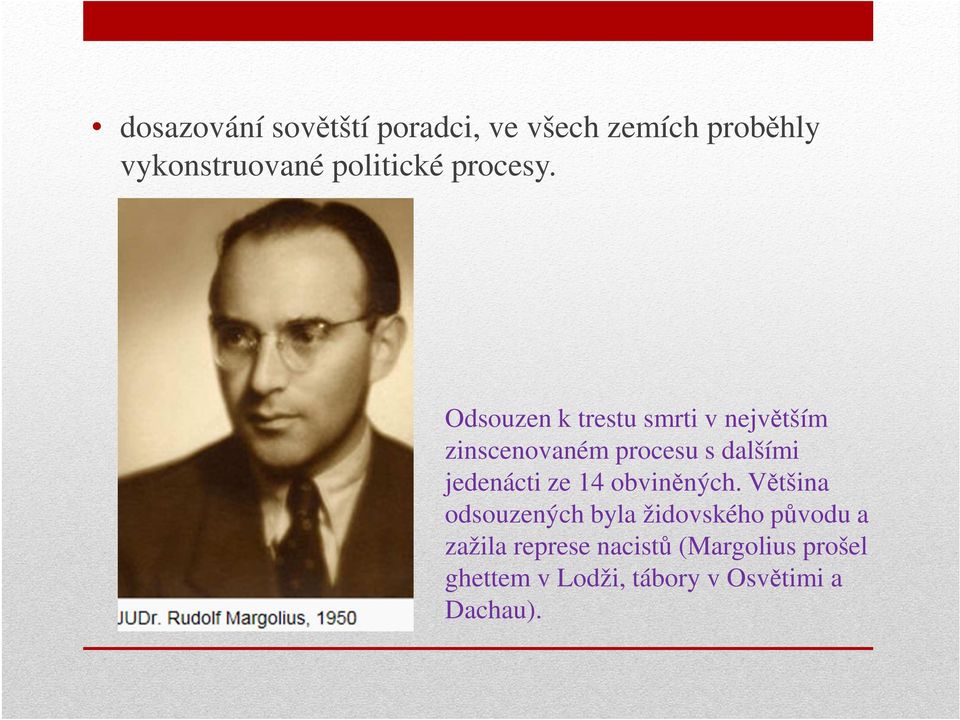 • dosazování sovětští poradci, ve všech zemích proběhly vykonstruované politické procesy.

JUDr. Rudolf Margolius, 1950

Odsouzen k trestu smrti v největším zinscenovaném procesu s dalšími jedenácti ze 14 obviněných. Většina odsouzených byla židovského původu a zažila represe nacistů (Margolius prošel ghettem v Lodži, tábory v Osvětimi a Dachau).